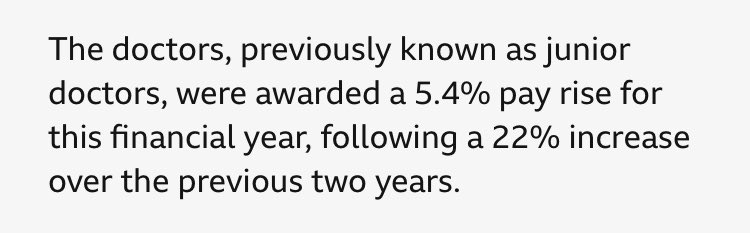 The doctors, previously known as junior doctors, were awarded a 5.4% pay rise for this financial year, following a 22% increase over the previous two years.